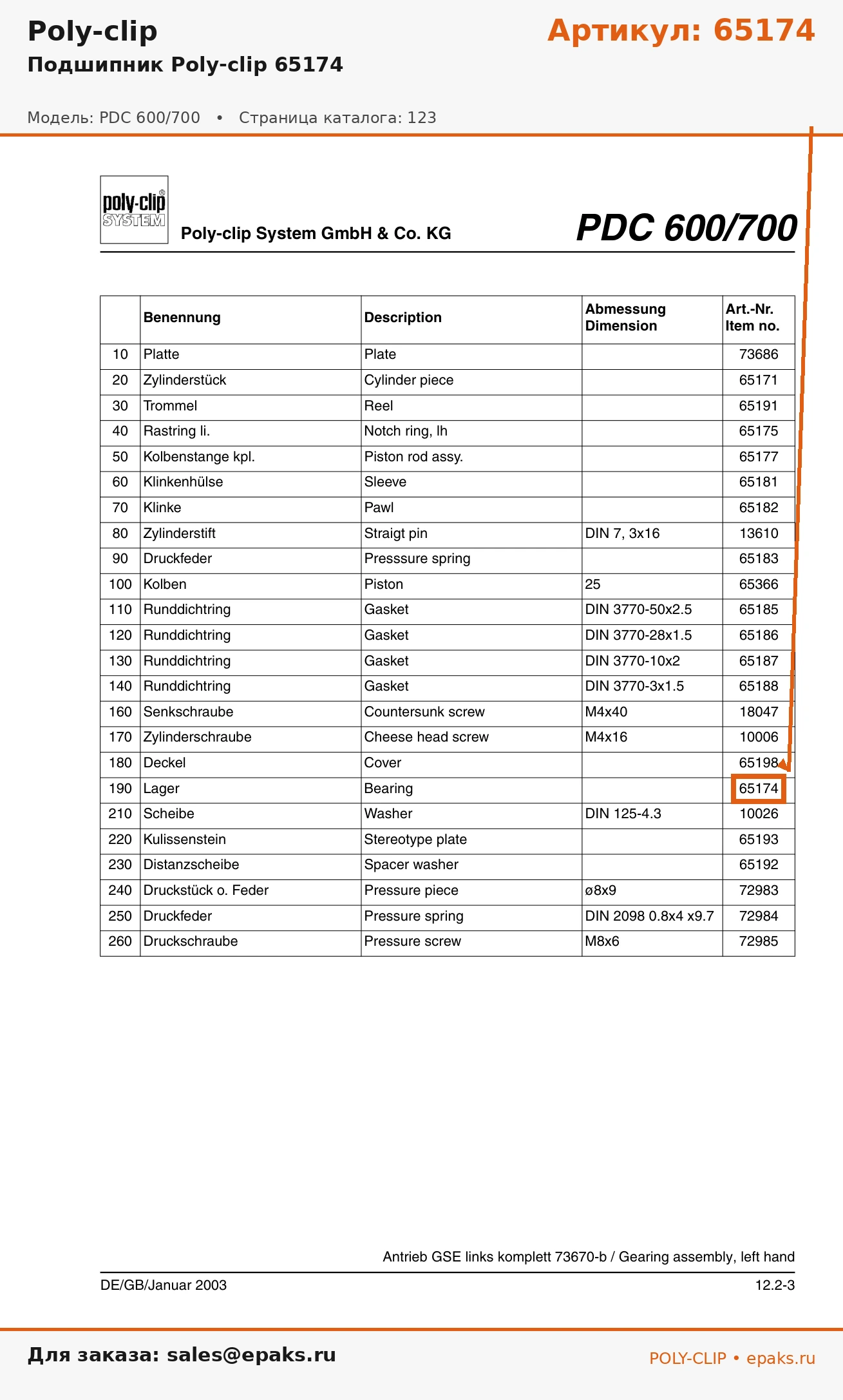 Poly-clip

Артикул: 65174

Подшипник Poly-clip 65174

Модель: PDC 600/700 • Страница каталога: 123

poly-clip® SYSTEM

Poly-clip System GmbH & Co. KG

PDC 600/700

| | Benennung | Description | Abmessung Dimension | Art.-Nr. Item no. |
|---|---|---|---|---|
| 10 | Platte | Plate | | 73686 |
| 20 | Zylinderstück | Cylinder piece | | 65171 |
| 30 | Trommel | Reel | | 65191 |
| 40 | Rastring li. | Notch ring, lh | | 65175 |
| 50 | Kolbenstange kpl. | Piston rod assy. | | 65177 |
| 60 | Klinkenhülse | Sleeve | | 65181 |
| 70 | Klinke | Pawl | | 65182 |
| 80 | Zylinderstift | Straigt pin | DIN 7, 3x16 | 13610 |
| 90 | Druckfeder | Presssure spring | | 65183 |
| 100 | Kolben | Piston | 25 | 65366 |
| 110 | Runddichtring | Gasket | DIN 3770-50x2.5 | 65185 |
| 120 | Runddichtring | Gasket | DIN 3770-28x1.5 | 65186 |
| 130 | Runddichtring | Gasket | DIN 3770-10x2 | 65187 |
| 140 | Runddichtring | Gasket | DIN 3770-3x1.5 | 65188 |
| 160 | Senkschraube | Countersunk screw | M4x40 | 18047 |
| 170 | Zylinderschraube | Cheese head screw | M4x16 | 10006 |
| 180 | Deckel | Cover | | 65198 |
| 190 | Lager | Bearing | | 65174 |
| 210 | Scheibe | Washer | DIN 125-4.3 | 10026 |
| 220 | Kulissenstein | Stereotype plate | | 65193 |
| 230 | Distanzscheibe | Spacer washer | | 65192 |
| 240 | Druckstück o. Feder | Pressure piece | ø8x9 | 72983 |
| 250 | Druckfeder | Pressure spring | DIN 2098 0.8x4 x9.7 | 72984 |
| 260 | Druckschraube | Pressure screw | M8x6 | 72985 |

Antrieb GSE links komplett 73670-b / Gearing assembly, left hand

DE/GB/Januar 2003

12.2-3

Для заказа: sales@epaks.ru

POLY-CLIP • epaks.ru